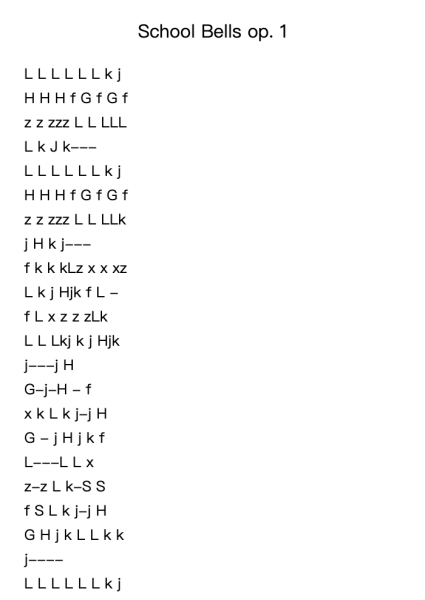 School Bells op. 1

L L L L L L k j
H H H f G f G f
z z zzz L L LLL
L k J k–––
L L L L L L k j
H H H f G f G f
z z zzz L L LLk
j H k j–––
f k k kLz x x xz
L k j Hjk f L –
f L x z z zLk
L L Lkj k j Hjk
j–––j H
G–j–H – f
x k L k j–j H
G – j H j k f
L–––L L x
z–z L k–S S
f S L k j–j H
G H j k L L k k
j––––
L L L L L L k j